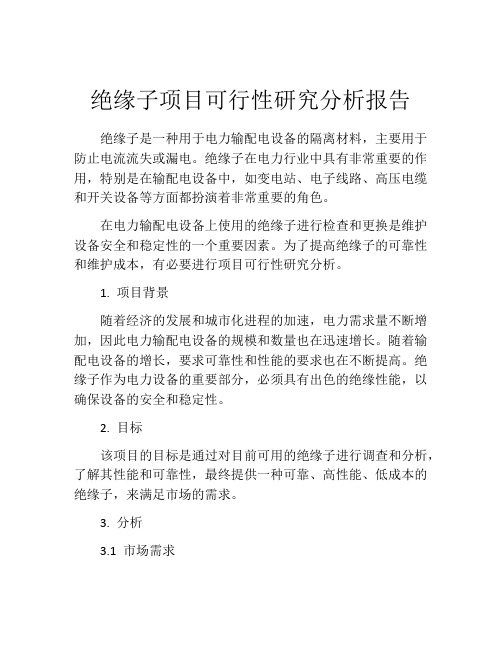 绝缘子项目可行性研究分析报告

绝缘子是一种用于电力输配电设备的隔离材料，主要用于防止电流流失或漏电。绝缘子在电力行业中具有非常重要的作用，特别是在输配电设备中，如变电站、电子线路、高压电缆和开关设备等方面都扮演着非常重要的角色。

在电力输配电设备上使用的绝缘子进行检查和更换是维护设备安全和稳定性的一个重要因素。为了提高绝缘子的可靠性和维护成本，有必要进行项目可行性研究分析。

1. 项目背景

随着经济的发展和城市化进程的加速，电力需求量不断增加，因此电力输配电设备的规模和数量也在迅速增长。随着输配电设备的增长，要求可靠性和性能的要求也在不断提高。绝缘子作为电力设备的重要部分，必须具有出色的绝缘性能，以确保设备的安全和稳定性。

2. 目标

该项目的目标是通过对目前可用的绝缘子进行调查和分析，了解其性能和可靠性，最终提供一种可靠、高性能、低成本的绝缘子，来满足市场的需求。

3. 分析

3.1 市场需求